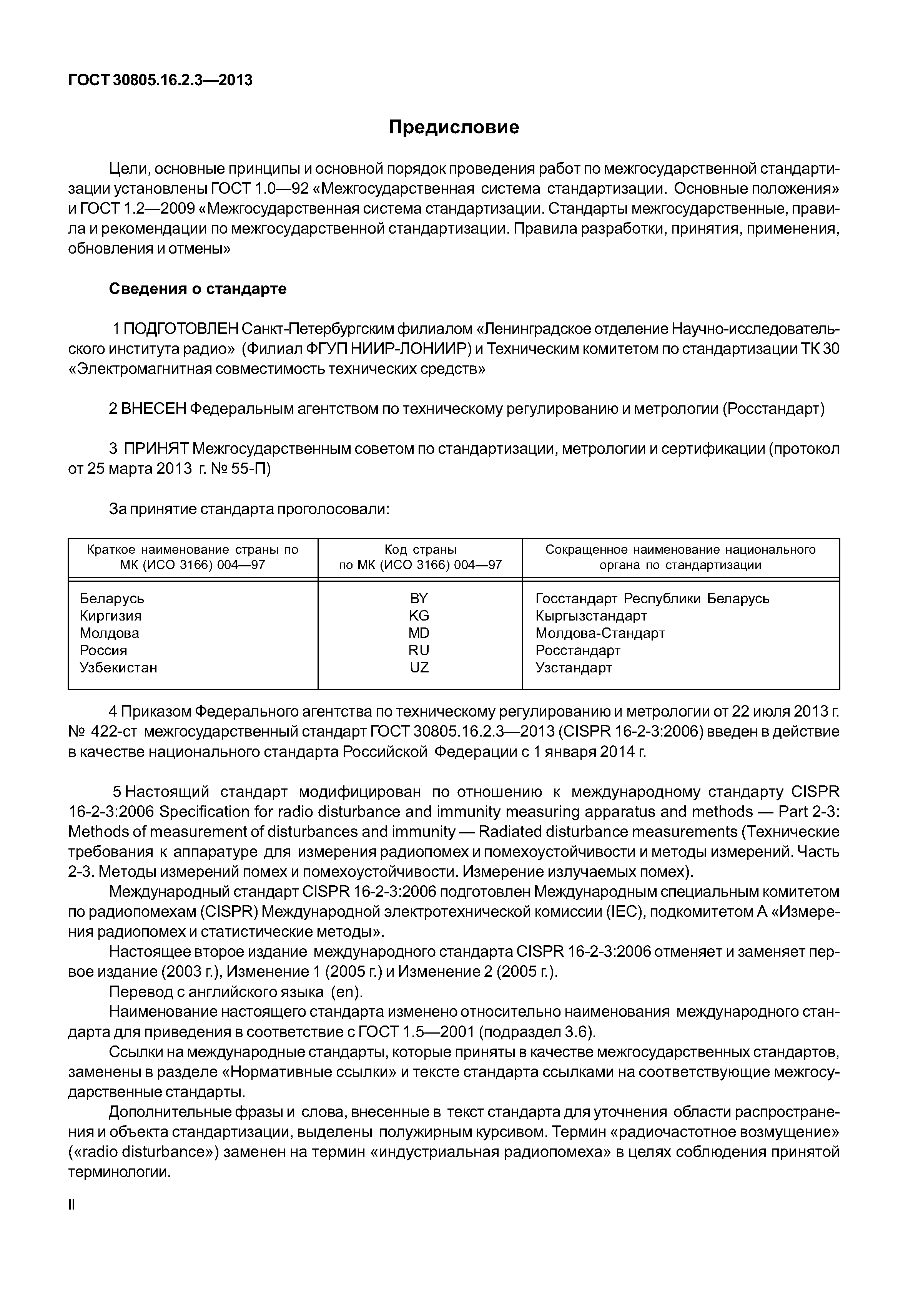 ГОСТ 30805.16.2.3—2013

Предисловие

Цели, основные принципы и основной порядок проведения работ по межгосударственной стандартизации установлены ГОСТ 1.0—92 «Межгосударственная система стандартизации. Основные положения» и ГОСТ 1.2—2009 «Межгосударственная система стандартизации. Стандарты межгосударственные, правила и рекомендации по межгосударственной стандартизации. Правила разработки, принятия, применения, обновления и отмены»

Сведения о стандарте

1 ПОДГОТОВЛЕН Санкт-Петербургским филиалом «Ленинградское отделение Научно-исследовательского института радио» (Филиал ФГУП НИИР-ЛОНИИР) и Техническим комитетом по стандартизации ТК 30 «Электромагнитная совместимость технических средств»

2 ВНЕСЕН Федеральным агентством по техническому регулированию и метрологии (Росстандарт)

3 ПРИНЯТ Межгосударственным советом по стандартизации, метрологии и сертификации (протокол от 25 марта 2013 г. № 55-П)

За принятие стандарта проголосовали:

| Краткое наименование страны по МК (ИСО 3166) 004—97 | Код страны по МК (ИСО 3166) 004—97 | Сокращенное наименование национального органа по стандартизации |
|---|---|---|
| Беларусь | BY | Госстандарт Республики Беларусь |
| Киргизия | KG | Кыргызстандарт |
| Молдова | MD | Молдова-Стандарт |
| Россия | RU | Росстандарт |
| Узбекистан | UZ | Узстандарт |

4 Приказом Федерального агентства по техническому регулированию и метрологии от 22 июля 2013 г. № 422-ст межгосударственный стандарт ГОСТ 30805.16.2.3—2013 (CISPR 16-2-3:2006) введен в действие в качестве национального стандарта Российской Федерации с 1 января 2014 г.

5 Настоящий стандарт модифицирован по отношению к международному стандарту CISPR 16-2-3:2006 Specification for radio disturbance and immunity measuring apparatus and methods — Part 2-3: Methods of measurement of disturbances and immunity — Radiated disturbance measurements (Технические требования к аппаратуре для измерения радиопомех и помехоустойчивости и методы измерений. Часть 2-3. Методы измерений помех и помехоустойчивости. Измерение излучаемых помех).

Международный стандарт CISPR 16-2-3:2006 подготовлен Международным специальным комитетом по радиопомехам (CISPR) Международной электротехнической комиссии (IEC), подкомитетом А «Измерения радиопомех и статистические методы».

Настоящее второе издание международного стандарта CISPR 16-2-3:2006 отменяет и заменяет первое издание (2003 г.), Изменение 1 (2005 г.) и Изменение 2 (2005 г.).

Перевод с английского языка (en).

Наименование настоящего стандарта изменено относительно наименования международного стандарта для приведения в соответствие с ГОСТ 1.5—2001 (подраздел 3.6).

Ссылки на международные стандарты, которые приняты в качестве межгосударственных стандартов, заменены в разделе «Нормативные ссылки» и тексте стандарта ссылками на соответствующие межгосударственные стандарты.

Дополнительные фразы и слова, внесенные в текст стандарта для уточнения области распространения и объекта стандартизации, выделены полужирным курсивом. Термин «радиочастотное возмущение» («radio disturbance») заменен на термин «индустриальная радиопомеха» в целях соблюдения принятой терминологии.

II